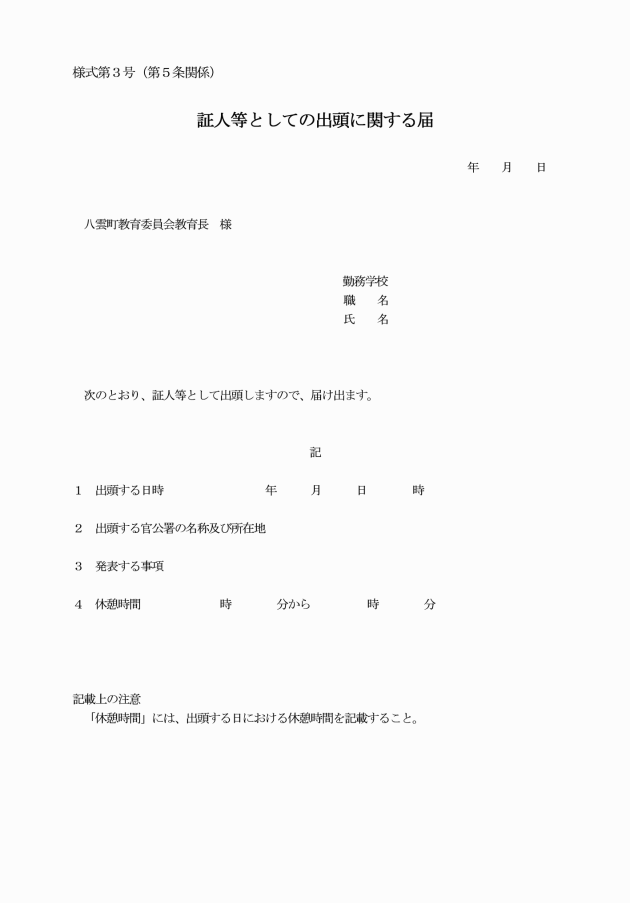 様式第３号（第５条関係）

証人等としての出頭に関する届

年　　月　　日

八雲町教育委員会教育長　様

勤務学校
職　　名
氏　　名

次のとおり、証人等として出頭しますので、届け出ます。

記

１　出頭する日時　　　　　年　　月　　日　　時

２　出頭する官公署の名称及び所在地

３　発表する事項

４　休憩時間　　　　時　　　分から　　　　時　　　分

記載上の注意
「休憩時間」には、出頭する日における休憩時間を記載すること。